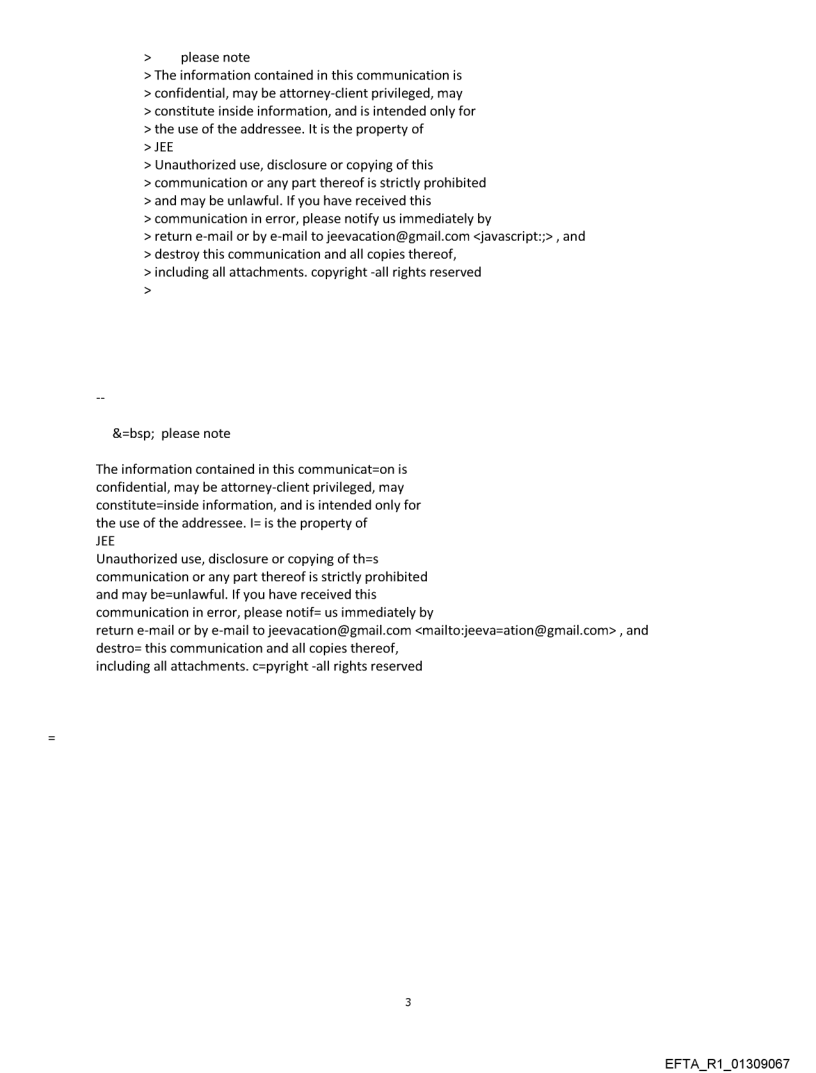 > please note
> The information contained in this communication is
> confidential, may be attorney-client privileged, may
> constitute inside information, and is intended only for
> the use of the addressee. It is the property of
> JEE
> Unauthorized use, disclosure or copying of this
> communication or any part thereof is strictly prohibited
> and may be unlawful. If you have received this
> communication in error, please notify us immediately by
> return e-mail or by e-mail to jeevacation@gmail.com <javascript:;> , and
> destroy this communication and all copies thereof,
> including all attachments. copyright -all rights reserved
>

--

&=bsp; please note

The information contained in this communicat=on is
confidential, may be attorney-client privileged, may
constitute=inside information, and is intended only for
the use of the addressee. I= is the property of
JEE
Unauthorized use, disclosure or copying of th=s
communication or any part thereof is strictly prohibited
and may be=unlawful. If you have received this
communication in error, please notif= us immediately by
return e-mail or by e-mail to jeevacation@gmail.com <mailto:jeeva=ation@gmail.com> , and
destro= this communication and all copies thereof,
including all attachments. c=pyright -all rights reserved

=

3

EFTA_R1_01309067